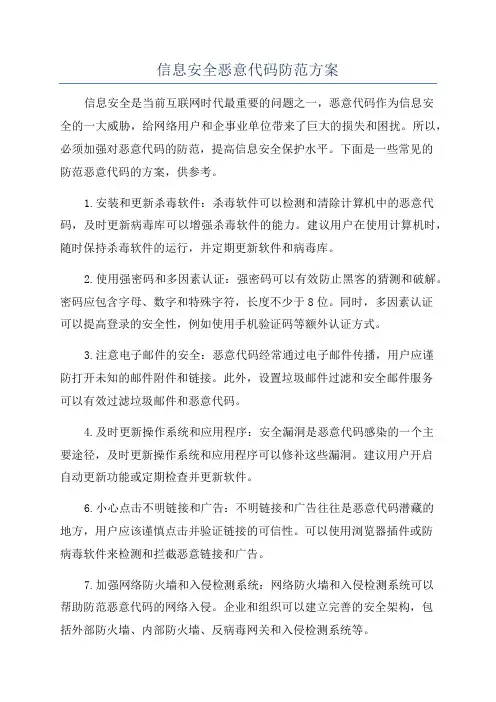 信息安全恶意代码防范方案

信息安全是当前互联网时代最重要的问题之一，恶意代码作为信息安全的一大威胁，给网络用户和企事业单位带来了巨大的损失和困扰。所以，必须加强对恶意代码的防范，提高信息安全保护水平。下面是一些常见的防范恶意代码的方案，供参考。

1.安装和更新杀毒软件：杀毒软件可以检测和清除计算机中的恶意代码，及时更新病毒库可以增强杀毒软件的能力。建议用户在使用计算机时，随时保持杀毒软件的运行，并定期更新软件和病毒库。

2.使用强密码和多因素认证：强密码可以有效防止黑客的猜测和破解。密码应包含字母、数字和特殊字符，长度不少于8位。同时，多因素认证可以提高登录的安全性，例如使用手机验证码等额外认证方式。

3.注意电子邮件的安全：恶意代码经常通过电子邮件传播，用户应谨防打开未知的邮件附件和链接。此外，设置垃圾邮件过滤和安全邮件服务可以有效过滤垃圾邮件和恶意代码。

4.及时更新操作系统和应用程序：安全漏洞是恶意代码感染的一个主要途径，及时更新操作系统和应用程序可以修补这些漏洞。建议用户开启自动更新功能或定期检查并更新软件。

6.小心点击不明链接和广告：不明链接和广告往往是恶意代码潜藏的地方，用户应该谨慎点击并验证链接的可信性。可以使用浏览器插件或防病毒软件来检测和拦截恶意链接和广告。

7.加强网络防火墙和入侵检测系统：网络防火墙和入侵检测系统可以帮助防范恶意代码的网络入侵。企业和组织可以建立完善的安全架构，包括外部防火墙、内部防火墙、反病毒网关和入侵检测系统等。